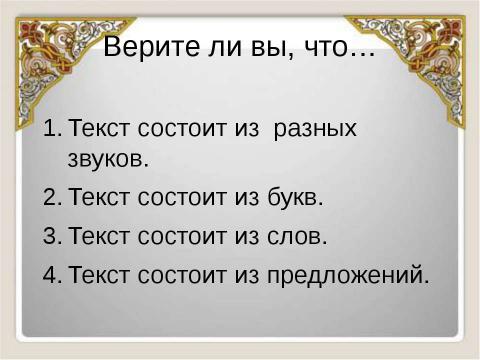 Верите ли вы, что…

1. Текст состоит из разных звуков.
2. Текст состоит из букв.
3. Текст состоит из слов.
4. Текст состоит из предложений.